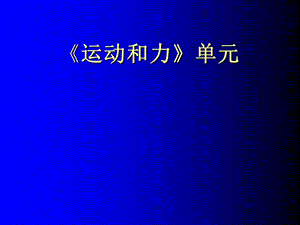 《运动和力》单元